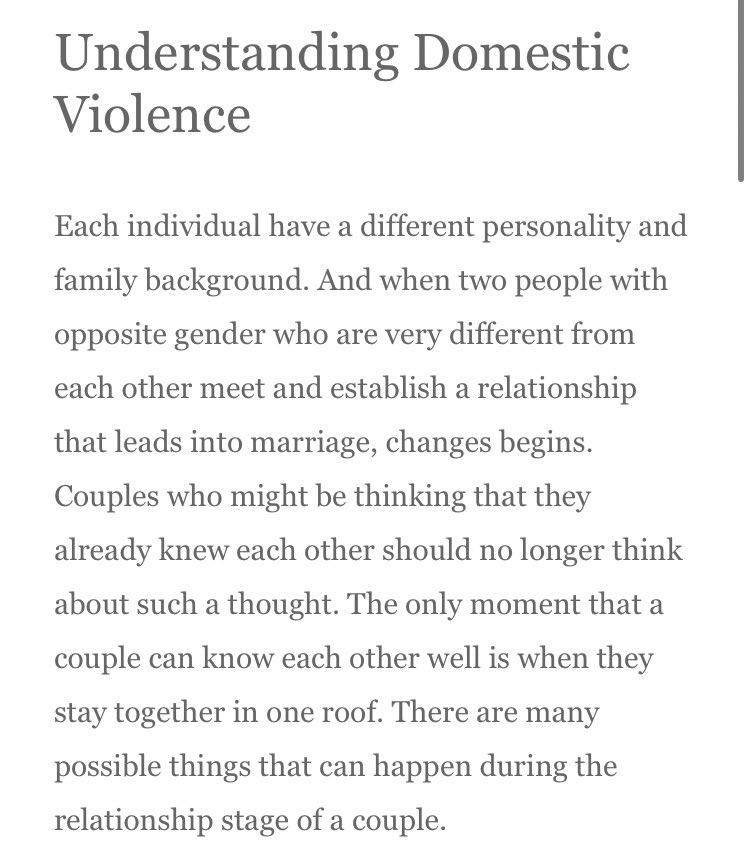 Understanding Domestic Violence

Each individual have a different personality and family background. And when two people with opposite gender who are very different from each other meet and establish a relationship that leads into marriage, changes begins. Couples who might be thinking that they already knew each other should no longer think about such a thought. The only moment that a couple can know each other well is when they stay together in one roof. There are many possible things that can happen during the relationship stage of a couple.